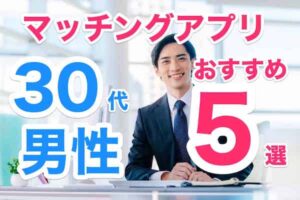 マッチングアプリ

30代
男性

おすすめ
5選